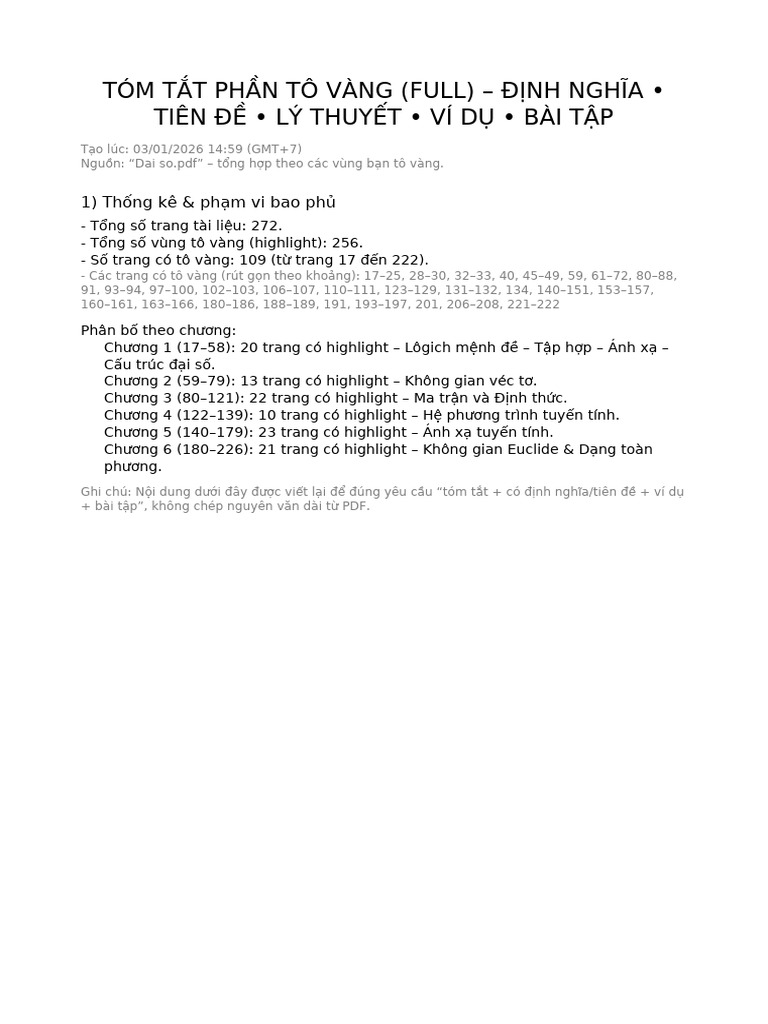 TÓM TẮT PHẦN TÔ VÀNG (FULL) – ĐỊNH NGHĨA • TIÊN ĐỀ • LÝ THUYẾT • VÍ DỤ • BÀI TẬP

Tạo lúc: 03/01/2026 14:59 (GMT+7)
Nguồn: “Dai so.pdf” – tổng hợp theo các vùng bạn tô vàng.

1) Thống kê & phạm vi bao phủ

- Tổng số trang tài liệu: 272.
- Tổng số vùng tô vàng (highlight): 256.
- Số trang có tô vàng: 109 (từ trang 17 đến 222).
- Các trang có tô vàng (rút gọn theo khoảng): 17–25, 28–30, 32–33, 40, 45–49, 59, 61–72, 80–88, 91, 93–94, 97–100, 102–103, 106–107, 110–111, 123–129, 131–132, 134, 140–151, 153–157, 160–161, 163–166, 180–186, 188–189, 191, 193–197, 201, 206–208, 221–222

Phân bố theo chương:
Chương 1 (17–58): 20 trang có highlight – Lôgich mệnh đề – Tập hợp – Ánh xạ – Cấu trúc đại số.
Chương 2 (59–79): 13 trang có highlight – Không gian véc tơ.
Chương 3 (80–121): 22 trang có highlight – Ma trận và Định thức.
Chương 4 (122–139): 10 trang có highlight – Hệ phương trình tuyến tính.
Chương 5 (140–179): 23 trang có highlight – Ánh xạ tuyến tính.
Chương 6 (180–226): 21 trang có highlight – Không gian Euclide & Dạng toàn phương.

Ghi chú: Nội dung dưới đây được viết lại để đúng yêu cầu “tóm tắt + có định nghĩa/tiên đề + ví dụ + bài tập”, không chép nguyên văn dài từ PDF.